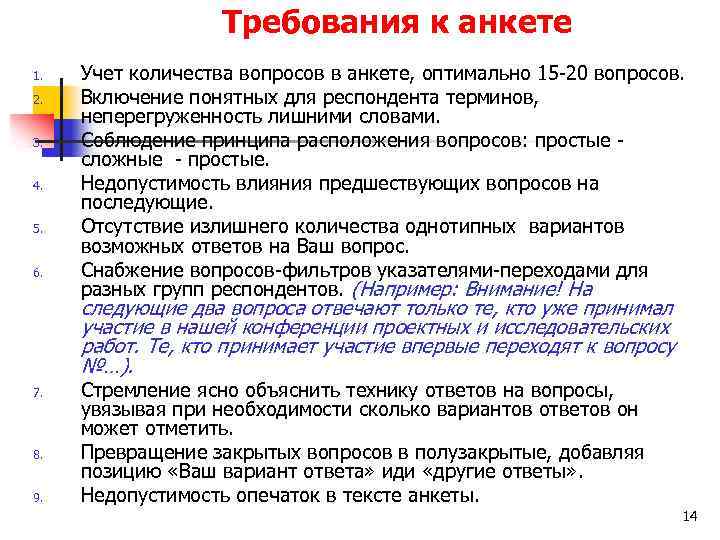 Требования к анкете

1. Учет количества вопросов в анкете, оптимально 15-20 вопросов.
2. Включение понятных для респондента терминов, неперегруженность лишними словами.
3. Соблюдение принципа расположения вопросов: простые - сложные - простые.
4. Недопустимость влияния предшествующих вопросов на последующие.
5. Отсутствие излишнего количества однотипных вариантов возможных ответов на Ваш вопрос.
6. Снабжение вопросов-фильтров указателями-переходами для разных групп респондентов. (Например: Внимание! На следующие два вопроса отвечают только те, кто уже принимал участие в нашей конференции проектных и исследовательских работ. Те, кто принимает участие впервые переходят к вопросу №…).
7. Стремление ясно объяснить технику ответов на вопросы, увязывая при необходимости сколько вариантов ответов он может отметить.
8. Превращение закрытых вопросов в полузакрытые, добавляя позицию «Ваш вариант ответа» иди «другие ответы».
9. Недопустимость опечаток в тексте анкеты.

14